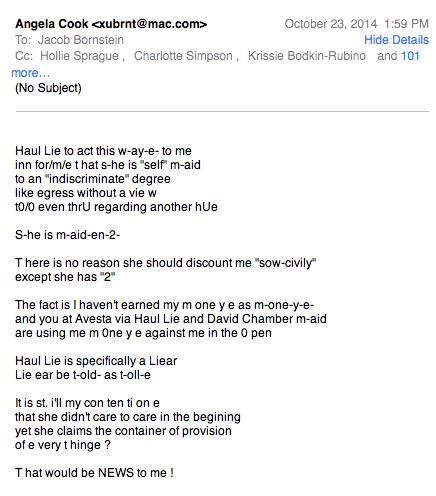 Angela Cook <xubrnt@mac.com> October 23, 2014 1:59 PM
To: Jacob Bornstein Hide Details
Cc: Hollie Sprague , Charlotte Simpson , Krissie Bodkin-Rubino and 101 more…
(No Subject)

Haul Lie to act this w-ay-e- to me
inn for/m/e t hat s-he is "self" m-aid
to an "indiscriminate" degree
like egress without a vie w
t0/0 even thrU regarding another hUe

S-he is m-aid-en-2-

T here is no reason she should discount me "sow-civily"
except she has "2"

The fact is I haven't earned my m one y e as m-one-y-e-
and you at Avesta via Haul Lie and David Chamber m-aid
are using me m 0ne y e against me in the 0 pen

Haul Lie is specifically a Liear
Lie ear be t-old- as t-oll-e

It is st. i'll my con ten ti on e
that she didn't care to care in the begining
yet she claims the container of provision
of e very t hinge ?

T hat would be NEWS to me !